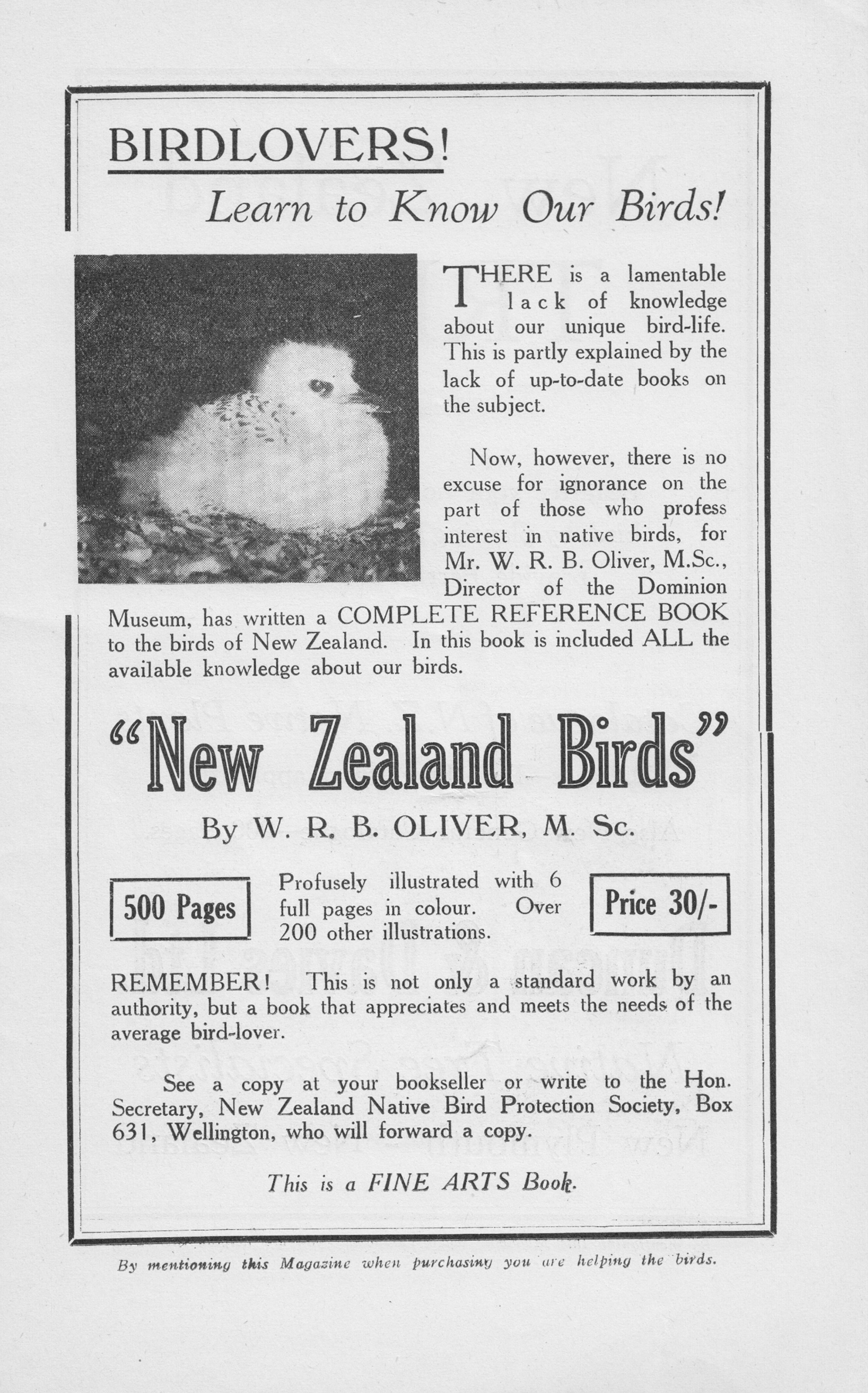 BIRDLOVERS!

Learn to Know Our Birds!

THERE is a lamentable lack of knowledge about our unique bird-life. This is partly explained by the lack of up-to-date books on the subject.

Now, however, there is no excuse for ignorance on the part of those who profess interest in native birds, for Mr. W. R. B. Oliver, M.Sc., Director of the Dominion Museum, has written a COMPLETE REFERENCE BOOK to the birds of New Zealand. In this book is included ALL the available knowledge about our birds.

"New Zealand Birds"

By W. R. B. OLIVER, M. Sc.

500 Pages

Profusely illustrated with 6 full pages in colour. Over 200 other illustrations.

Price 30/-

REMEMBER! This is not only a standard work by an authority, but a book that appreciates and meets the needs of the average bird-lover.

See a copy at your bookseller or write to the Hon. Secretary, New Zealand Native Bird Protection Society, Box 631, Wellington, who will forward a copy.

This is a FINE ARTS Book.

By mentioning this Magazine when purchasing you are helping the birds.